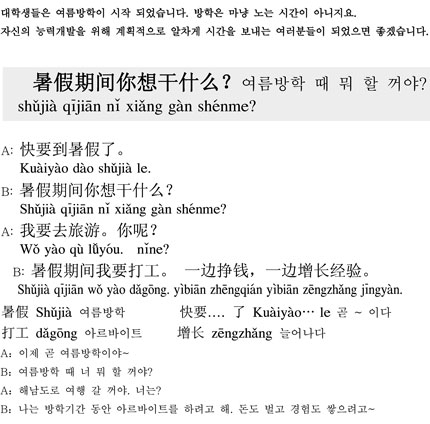 대학생들은 여름방학이 시작 되었습니다. 방학은 마냥 노는 시간이 아니지요. 자신의 능력개발을 위해 계획적으로 알차게 시간을 보내는 여러분들이 되었으면 좋겠습니다.

暑假期间你想干什么？ 여름방학 때 뭐 할 꺼야?
shǔjià qījiān nǐ xiǎng gàn shénme?

A: 快要到暑假了。
Kuàiyào dào shǔjià le.
B: 暑假期间你想干什么？
Shǔjià qījiān nǐ xiǎng gàn shénme?
A: 我要去旅游。你呢？
Wǒ yào qù lǚyóu. nǐne?
B: 暑假期间我要打工。 一边挣钱，一边增长经验。
Shǔjià qījiān wǒ yào dǎgōng. yìbiān zhēngqián yìbiān zēngzhǎng jīngyàn.

暑假 Shǔjià 여름방학 快要.... 了 Kuàiyào… le 곧 ~ 이다
打工 dǎgōng 아르바이트 增长 zēngzhǎng 늘어나다

A: 이제 곧 여름방학이야~
B: 여름방학 때 너 뭐 할 꺼야?
A: 해남도로 여행 갈 꺼야. 너는?
B: 나는 방학기간 동안 아르바이트를 하려고 해. 돈도 벌고 경험도 쌓으려고~